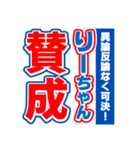 異論反論なく可決！

りーちゃん

賛成